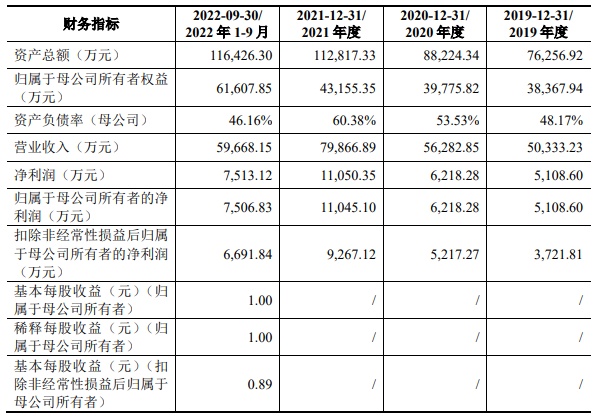 | 财务指标 | 2022-09-30/ 2022 年 1-9 月 | 2021-12-31/ 2021 年度 | 2020-12-31/ 2020 年度 | 2019-12-31/ 2019 年度 |
|---|---|---|---|---|
| 资产总额（万元） | 116,426.30 | 112,817.33 | 88,224.34 | 76,256.92 |
| 归属于母公司所有者权益（万元） | 61,607.85 | 43,155.35 | 39,775.82 | 38,367.94 |
| 资产负债率（母公司） | 46.16% | 60.38% | 53.53% | 48.17% |
| 营业收入（万元） | 59,668.15 | 79,866.89 | 56,282.85 | 50,333.23 |
| 净利润（万元） | 7,513.12 | 11,050.35 | 6,218.28 | 5,108.60 |
| 归属于母公司所有者的净利润（万元） | 7,506.83 | 11,045.10 | 6,218.28 | 5,108.60 |
| 扣除非经常性损益后归属于母公司所有者的净利润（万元） | 6,691.84 | 9,267.12 | 5,217.27 | 3,721.81 |
| 基本每股收益（元）（归属于母公司所有者） | 1.00 | / | / | / |
| 稀释每股收益（元）（归属于母公司所有者） | 1.00 | / | / | / |
| 基本每股收益（元）（扣除非经常性损益后归属于母公司所有者） | 0.89 | / | / | / |